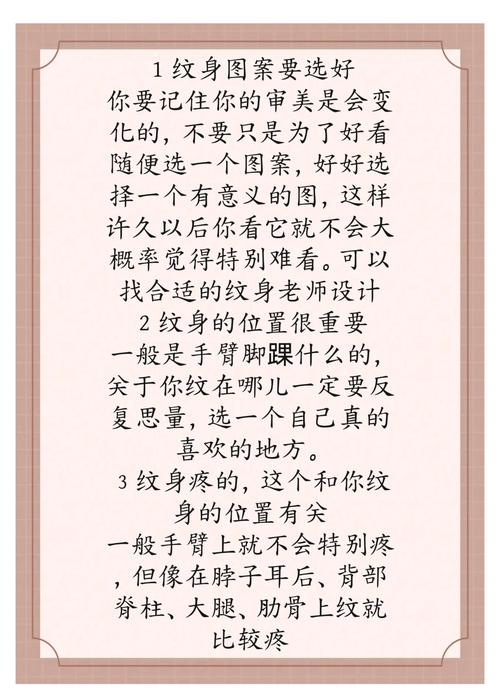 1纹身图案要选好
你要记住你的审美是会变化的，不要只是为了好看随便选一个图案，好好选择一个有意义的图，这样许久以后你看它就不会大概率觉得特别难看。可以找合适的纹身老师设计

2纹身的位置很重要
一般是手臂脚踝什么的，关于你纹在哪儿一定要反复思量，选一个自己真的喜欢的地方。

3纹身疼的，这个和你纹身的位置有关
一般手臂上就不会特别疼，但像在脖子耳后、背部脊柱、大腿、肋骨上纹就比较疼